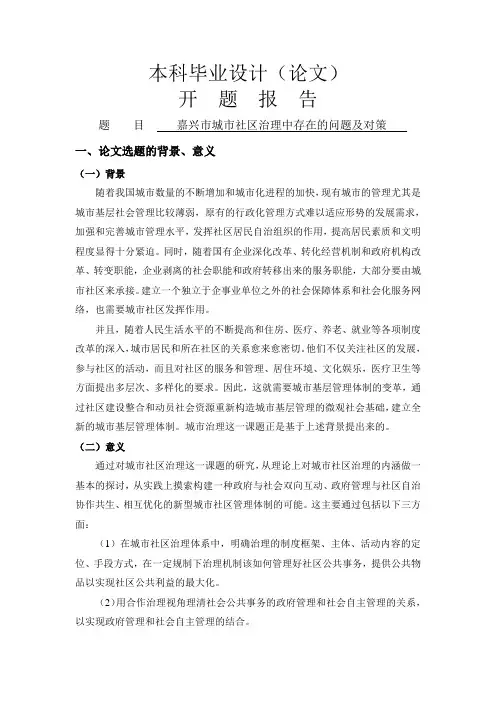 本科毕业设计（论文）
开　题　报　告

题　　目　嘉兴市城市社区治理中存在的问题及对策

一、论文选题的背景、意义

（一）背景

随着我国城市数量的不断增加和城市化进程的加快，现有城市的管理尤其是城市基层社会管理比较薄弱，原有的行政化管理方式难以适应形势的发展需求，加强和完善城市管理水平，发挥社区居民自治组织的作用，提高居民素质和文明程度显得十分紧迫。同时，随着国有企业深化改革、转化经营机制和政府机构改革、转变职能，企业剥离的社会职能和政府转移出来的服务职能，大部分要由城市社区来承接。建立一个独立于企事业单位之外的社会保障体系和社会化服务网络，也需要城市社区发挥作用。

并且，随着人民生活水平的不断提高和住房、医疗、养老、就业等各项制度改革的深入，城市居民和所在社区的关系愈来愈密切，他们不仅关注社区的发展，参与社区的活动，而且对社区的服务和管理、居住环境、文化娱乐、医疗卫生等方面提出多层次、多样化的要求。因此，这就需要城市基层管理体制的变革，通过社区建设整合和动员社会资源重新构造城市基层管理的微观社会基础，建立全新的城市基层管理体制。城市治理这一课题正是基于上述背景提出来的。

（二）意义

通过对城市社区治理这一课题的研究，从理论上对城市社区治理的内涵做一基本的探讨，从实践上摸索构建一种政府与社会双向互动、政府管理与社区自治协作共生、相互优化的新型城市社区管理体制的可能。这主要通过包括以下三方面：

（1）在城市社区治理体系中，明确治理的制度框架、主体、活动内容的定位、手段方式，在一定规制下治理机制该如何管理好社区公共事务，提供公共物品以实现社区公共利益的最大化。

（2）用合作治理视角理清社会公共事务的政府管理和社会自主管理的关系，以实现政府管理和社会自主管理的结合。